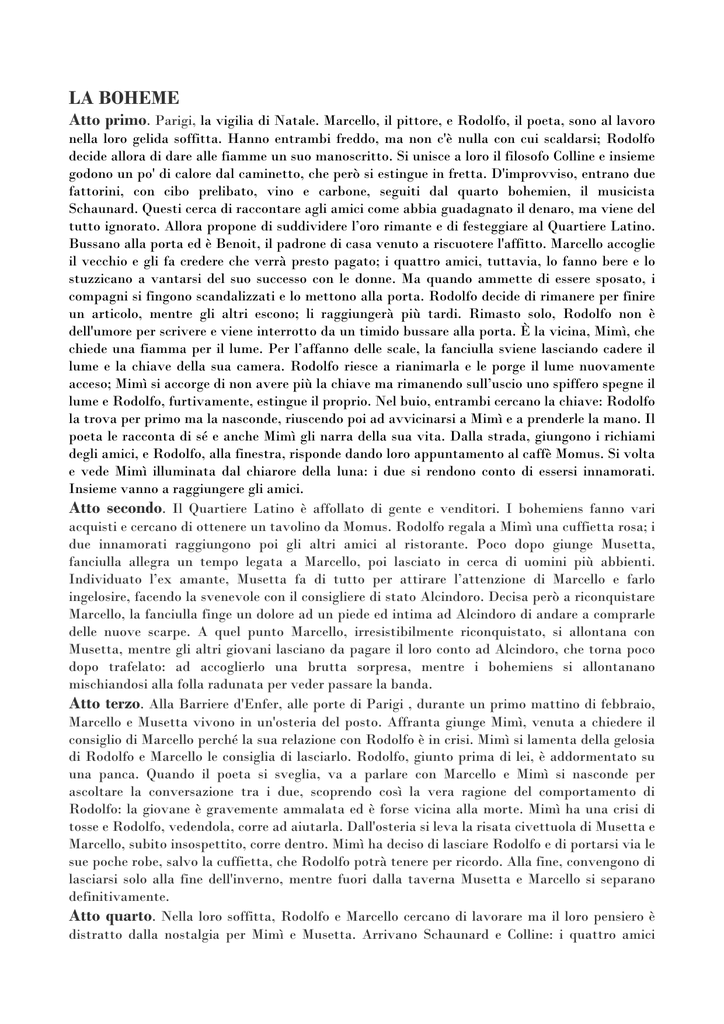 LA BOHEME

Atto primo. Parigi, la vigilia di Natale. Marcello, il pittore, e Rodolfo, il poeta, sono al lavoro nella loro gelida soffitta. Hanno entrambi freddo, ma non c'è nulla con cui scaldarsi; Rodolfo decide allora di dare alle fiamme un suo manoscritto. Si unisce a loro il filosofo Colline e insieme godono un po' di calore dal caminetto, che però si estingue in fretta. D'improvviso, entrano due fattorini, con cibo prelibato, vino e carbone, seguiti dal quarto bohemien, il musicista Schaunard. Questi cerca di raccontare agli amici come abbia guadagnato il denaro, ma viene del tutto ignorato. Allora propone di suddividere l'oro rimante e di festeggiare al Quartiere Latino. Bussano alla porta ed è Benoit, il padrone di casa venuto a riscuotere l'affitto. Marcello accoglie il vecchio e gli fa credere che verrà presto pagato; i quattro amici, tuttavia, lo fanno bere e lo stuzzicano a vantarsi del suo successo con le donne. Ma quando ammette di essere sposato, i compagni si fingono scandalizzati e lo mettono alla porta. Rodolfo decide di rimanere per finire un articolo, mentre gli altri escono; li raggiungerà più tardi. Rimasto solo, Rodolfo non è dell'umore per scrivere e viene interrotto da un timido bussare alla porta. È la vicina, Mimì, che chiede una fiamma per il lume. Per l'affanno delle scale, la fanciulla sviene lasciando cadere il lume e la chiave della sua camera. Rodolfo riesce a rianimarla e le porge il lume nuovamente acceso; Mimì si accorge di non avere più la chiave ma rimanendo sull'uscio uno spiffero spegne il lume e Rodolfo, furtivamente, estingue il proprio. Nel buio, entrambi cercano la chiave: Rodolfo la trova per primo ma la nasconde, riuscendo poi ad avvicinarsi a Mimì e a prenderle la mano. Il poeta le racconta di sé e anche Mimì gli narra della sua vita. Dalla strada, giungono i richiami degli amici, e Rodolfo, alla finestra, risponde dando loro appuntamento al caffè Momus. Si volta e vede Mimì illuminata dal chiarore della luna: i due si rendono conto di essersi innamorati. Insieme vanno a raggiungere gli amici.

Atto secondo. Il Quartiere Latino è affollato di gente e venditori. I bohemiens fanno vari acquisti e cercano di ottenere un tavolino da Momus. Rodolfo regala a Mimì una cuffietta rosa; i due innamorati raggiungono poi gli altri amici al ristorante. Poco dopo giunge Musetta, fanciulla allegra un tempo legata a Marcello, poi lasciato in cerca di uomini più abbienti. Individuato l'ex amante, Musetta fa di tutto per attirare l'attenzione di Marcello e farlo ingelosire, facendo la svenevole con il consigliere di stato Alcindoro. Decisa però a riconquistare Marcello, la fanciulla finge un dolore ad un piede ed intima ad Alcindoro di andare a comprarle delle nuove scarpe. A quel punto Marcello, irresistibilmente riconquistato, si allontana con Musetta, mentre gli altri giovani lasciano da pagare il loro conto ad Alcindoro, che torna poco dopo trafelato: ad accoglierlo una brutta sorpresa, mentre i bohemiens si allontanano mischiandosi alla folla radunata per veder passare la banda.

Atto terzo. Alla Barriere d'Enfer, alle porte di Parigi , durante un primo mattino di febbraio, Marcello e Musetta vivono in un'osteria del posto. Affranta giunge Mimì, venuta a chiedere il consiglio di Marcello perché la sua relazione con Rodolfo è in crisi. Mimì si lamenta della gelosia di Rodolfo e Marcello le consiglia di lasciarlo. Rodolfo, giunto prima di lei, è addormentato su una panca. Quando il poeta si sveglia, va a parlare con Marcello e Mimì si nasconde per ascoltare la conversazione tra i due, scoprendo così la vera ragione del comportamento di Rodolfo: la giovane è gravemente ammalata ed è forse vicina alla morte. Mimì ha una crisi di tosse e Rodolfo, vedendola, corre ad aiutarla. Dall'osteria si leva la risata civettuola di Musetta e Marcello, subito insospettito, corre dentro. Mimì ha deciso di lasciare Rodolfo e di portarsi via le sue poche robe, salvo la cuffietta, che Rodolfo potrà tenere per ricordo. Alla fine, convengono di lasciarsi solo alla fine dell'inverno, mentre fuori dalla taverna Musetta e Marcello si separano definitivamente.

Atto quarto. Nella loro soffitta, Rodolfo e Marcello cercano di lavorare ma il loro pensiero è distratto dalla nostalgia per Mimì e Musetta. Arrivano Schaunard e Colline: i quattro amici